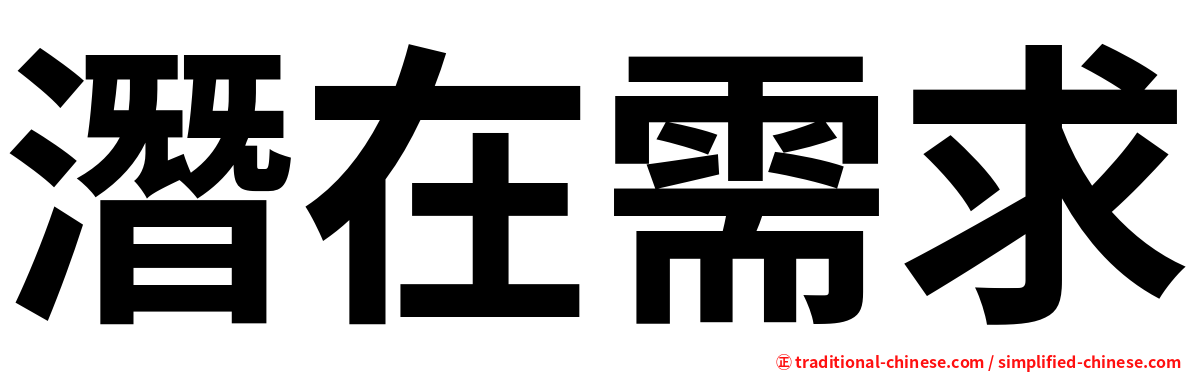 潛在需求

㊣ traditional-chinese.com / simplified-chinese.com